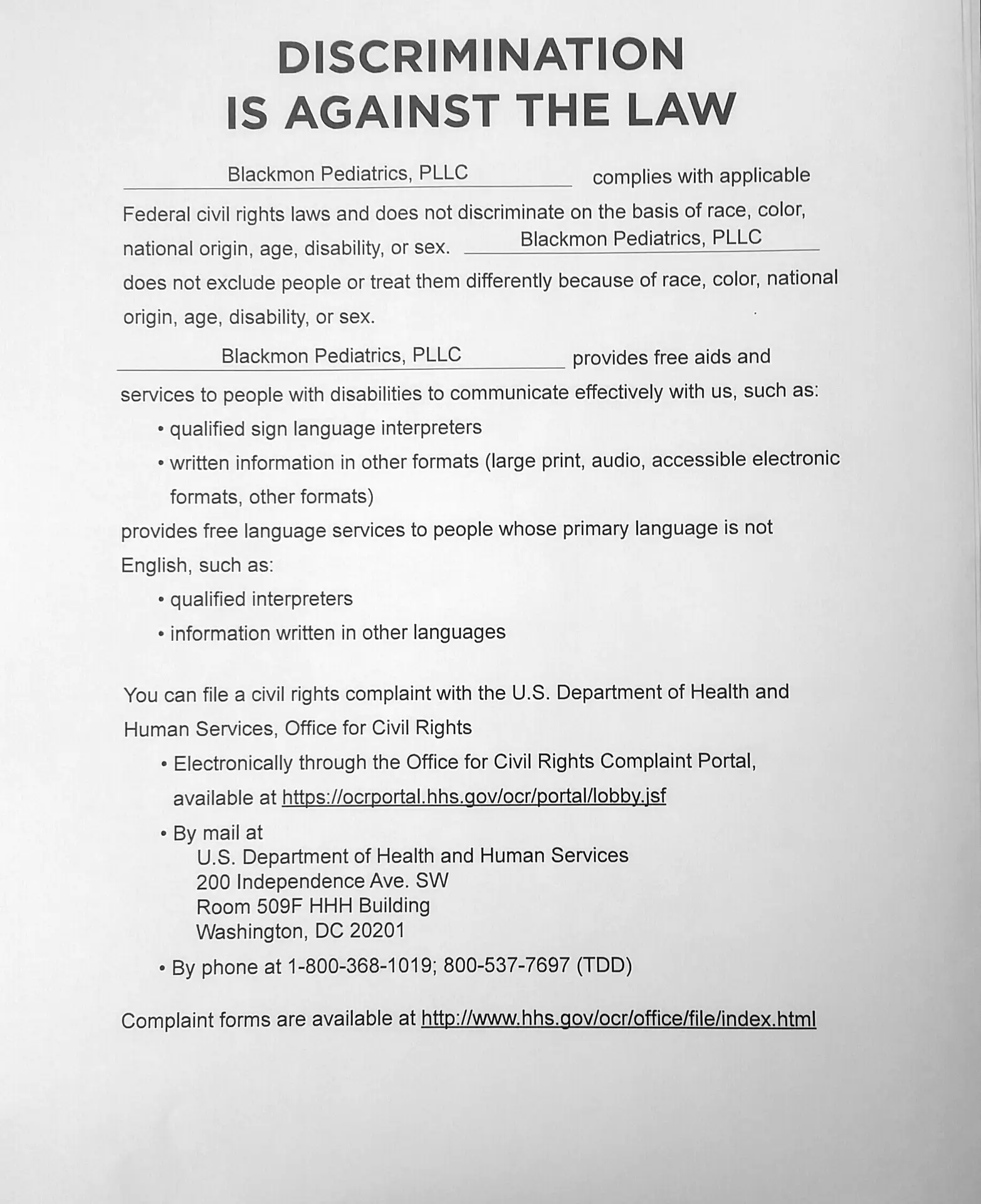 DISCRIMINATION IS AGAINST THE LAW

Blackmon Pediatrics, PLLC complies with applicable Federal civil rights laws and does not discriminate on the basis of race, color, national origin, age, disability, or sex. Blackmon Pediatrics, PLLC does not exclude people or treat them differently because of race, color, national origin, age, disability, or sex.

Blackmon Pediatrics, PLLC provides free aids and services to people with disabilities to communicate effectively with us, such as:
• qualified sign language interpreters
• written information in other formats (large print, audio, accessible electronic formats, other formats)
provides free language services to people whose primary language is not English, such as:
• qualified interpreters
• information written in other languages

You can file a civil rights complaint with the U.S. Department of Health and Human Services, Office for Civil Rights
• Electronically through the Office for Civil Rights Complaint Portal, available at https://ocrportal.hhs.gov/ocr/portal/lobby.jsf
• By mail at
U.S. Department of Health and Human Services
200 Independence Ave. SW
Room 509F HHH Building
Washington, DC 20201
• By phone at 1-800-368-1019; 800-537-7697 (TDD)

Complaint forms are available at http://www.hhs.gov/ocr/office/file/index.html